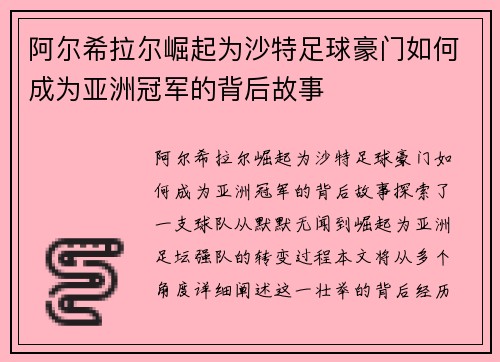 阿尔希拉尔崛起为沙特足球豪门如何成为亚洲冠军的背后故事

阿尔希拉尔崛起为沙特足球豪门如何成为亚洲冠军的背后故事探索了一支球队从默默无闻到崛起为亚洲足坛强队的转变过程本文将从多个角度详细阐述这一壮举的背后经历